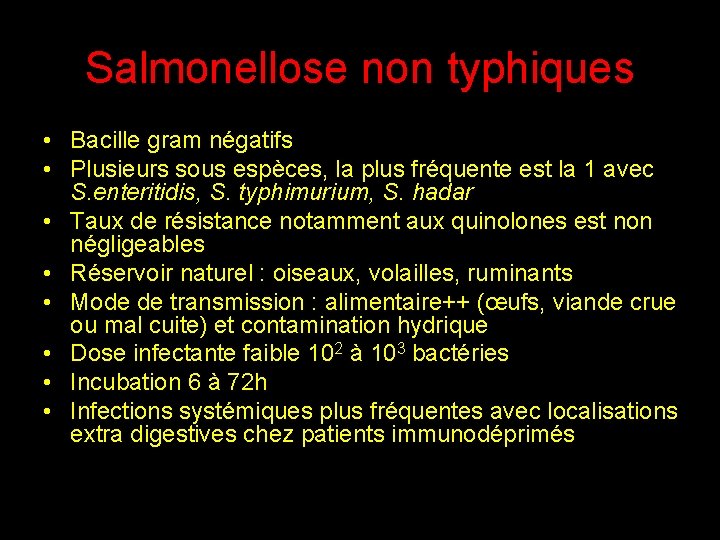 Salmonellose non typhiques

• Bacille gram négatifs
• Plusieurs sous espèces, la plus fréquente est la 1 avec S.enteritidis, S. typhimurium, S. hadar
• Taux de résistance notamment aux quinolones est non négligeables
• Réservoir naturel : oiseaux, volailles, ruminants
• Mode de transmission : alimentaire++ (œufs, viande crue ou mal cuite) et contamination hydrique
• Dose infectante faible $10^2$ à $10^3$ bactéries
• Incubation 6 à 72h
• Infections systémiques plus fréquentes avec localisations extra digestives chez patients immunodéprimés